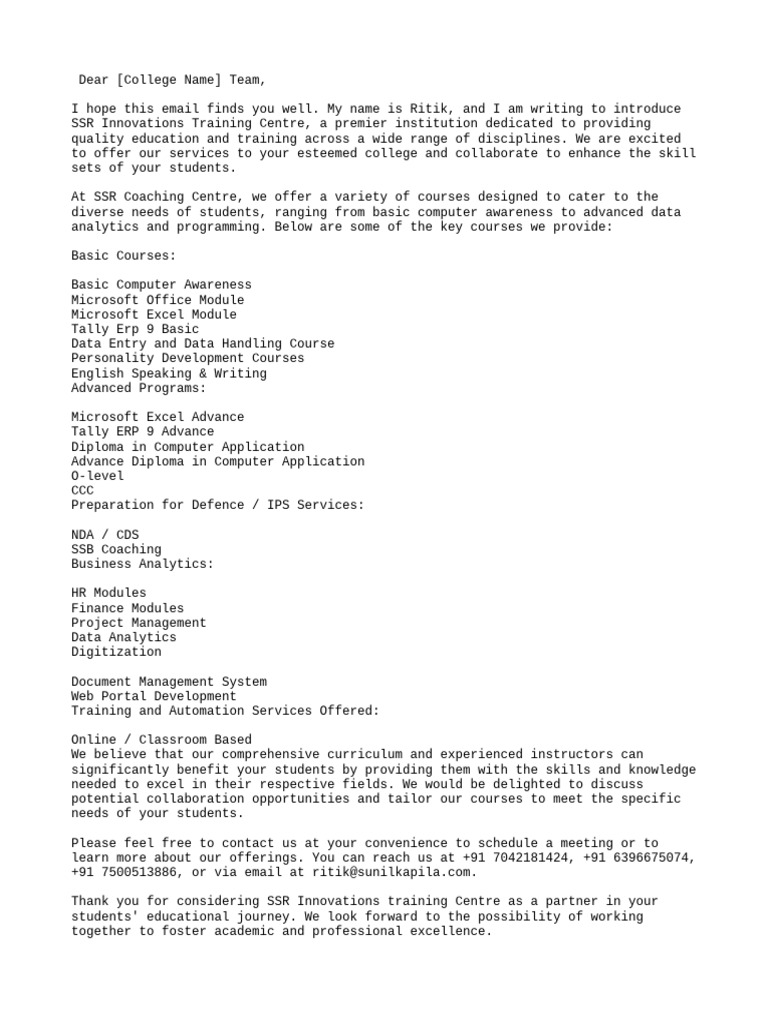 Dear [College Name] Team,

I hope this email finds you well. My name is Ritik, and I am writing to introduce SSR Innovations Training Centre, a premier institution dedicated to providing quality education and training across a wide range of disciplines. We are excited to offer our services to your esteemed college and collaborate to enhance the skill sets of your students.

At SSR Coaching Centre, we offer a variety of courses designed to cater to the diverse needs of students, ranging from basic computer awareness to advanced data analytics and programming. Below are some of the key courses we provide:

Basic Courses:

Basic Computer Awareness
Microsoft Office Module
Microsoft Excel Module
Tally Erp 9 Basic
Data Entry and Data Handling Course
Personality Development Courses
English Speaking & Writing
Advanced Programs:

Microsoft Excel Advance
Tally ERP 9 Advance
Diploma in Computer Application
Advance Diploma in Computer Application
O-level
CCC
Preparation for Defence / IPS Services:

NDA / CDS
SSB Coaching
Business Analytics:

HR Modules
Finance Modules
Project Management
Data Analytics
Digitization

Document Management System
Web Portal Development
Training and Automation Services Offered:

Online / Classroom Based
We believe that our comprehensive curriculum and experienced instructors can significantly benefit your students by providing them with the skills and knowledge needed to excel in their respective fields. We would be delighted to discuss potential collaboration opportunities and tailor our courses to meet the specific needs of your students.

Please feel free to contact us at your convenience to schedule a meeting or to learn more about our offerings. You can reach us at +91 7042181424, +91 6396675074, +91 7500513886, or via email at ritik@sunilkapila.com.

Thank you for considering SSR Innovations training Centre as a partner in your students' educational journey. We look forward to the possibility of working together to foster academic and professional excellence.